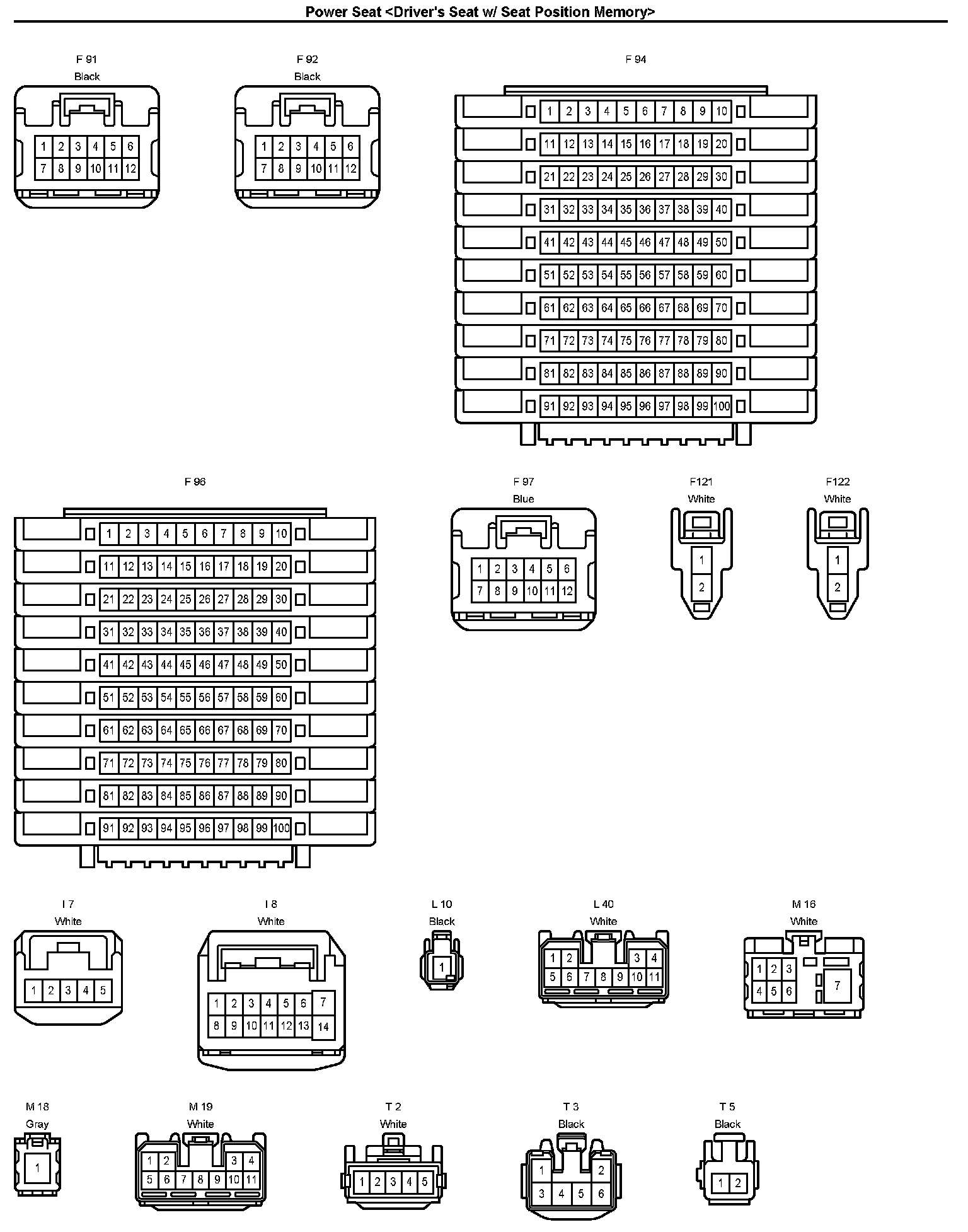 Power Seat <Driver's Seat w/ Seat Position Memory>

F 91
Black
1 2 3 4 5 6
7 8 9 10 11 12

F 92
Black
1 2 3 4 5 6
7 8 9 10 11 12

F 94
1 2 3 4 5 6 7 8 9 10
11 12 13 14 15 16 17 18 19 20
21 22 23 24 25 26 27 28 29 30
31 32 33 34 35 36 37 38 39 40
41 42 43 44 45 46 47 48 49 50
51 52 53 54 55 56 57 58 59 60
61 62 63 64 65 66 67 68 69 70
71 72 73 74 75 76 77 78 79 80
81 82 83 84 85 86 87 88 89 90
91 92 93 94 95 96 97 98 99 100

F 96
1 2 3 4 5 6 7 8 9 10
11 12 13 14 15 16 17 18 19 20
21 22 23 24 25 26 27 28 29 30
31 32 33 34 35 36 37 38 39 40
41 42 43 44 45 46 47 48 49 50
51 52 53 54 55 56 57 58 59 60
61 62 63 64 65 66 67 68 69 70
71 72 73 74 75 76 77 78 79 80
81 82 83 84 85 86 87 88 89 90
91 92 93 94 95 96 97 98 99 100

F 97
Blue
1 2 3 4 5 6
7 8 9 10 11 12

F121
White
1
2

F122
White
1
2

I 7
White
1 2 3 4 5

I 8
White
1 2 3 4 5 6 7
8 9 10 11 12 13 14

L 10
Black
1

L 40
White
1 2 3 4
5 6 7 8 9 10 11

M 16
White
1 2 3
4 5 6 7

M 18
Gray
1

M 19
White
1 2 3 4
5 6 7 8 9 10 11

T 2
White
1 2 3 4 5

T 3
Black
1 2
3 4 5 6

T 5
Black
1 2